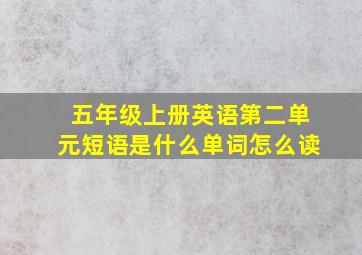 五年级上册英语第二单元短语是什么单词怎么读